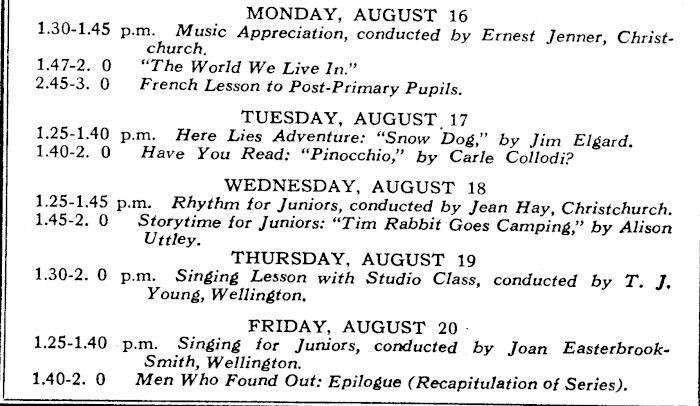 MONDAY, AUGUST 16

1.30-1.45 p.m. Music Appreciation, conducted by Ernest Jenner, Christchurch.

1.47-2. 0 "The World We Live In."

2.45-3. 0 French Lesson to Post-Primary Pupils.

TUESDAY, AUGUST 17

1.25-1.40 p.m. Here Lies Adventure: "Snow Dog," by Jim Elgard.

1.40-2. 0 Have You Read: "Pinocchio," by Carle Collodi?

WEDNESDAY, AUGUST 18

1.25-1.45 p.m. Rhythm for Juniors, conducted by Jean Hay, Christchurch.

1.45-2. 0 Storytime for Juniors: "Tim Rabbit Goes Camping," by Alison Uttley.

THURSDAY, AUGUST 19

1.30-2. 0 p.m. Singing Lesson with Studio Class, conducted by T. J. Young, Wellington.

FRIDAY, AUGUST 20

1.25-1.40 p.m. Singing for Juniors, conducted by Joan Easterbrook-Smith, Wellington.

1.40-2. 0 Men Who Found Out: Epilogue (Recapitulation of Series).